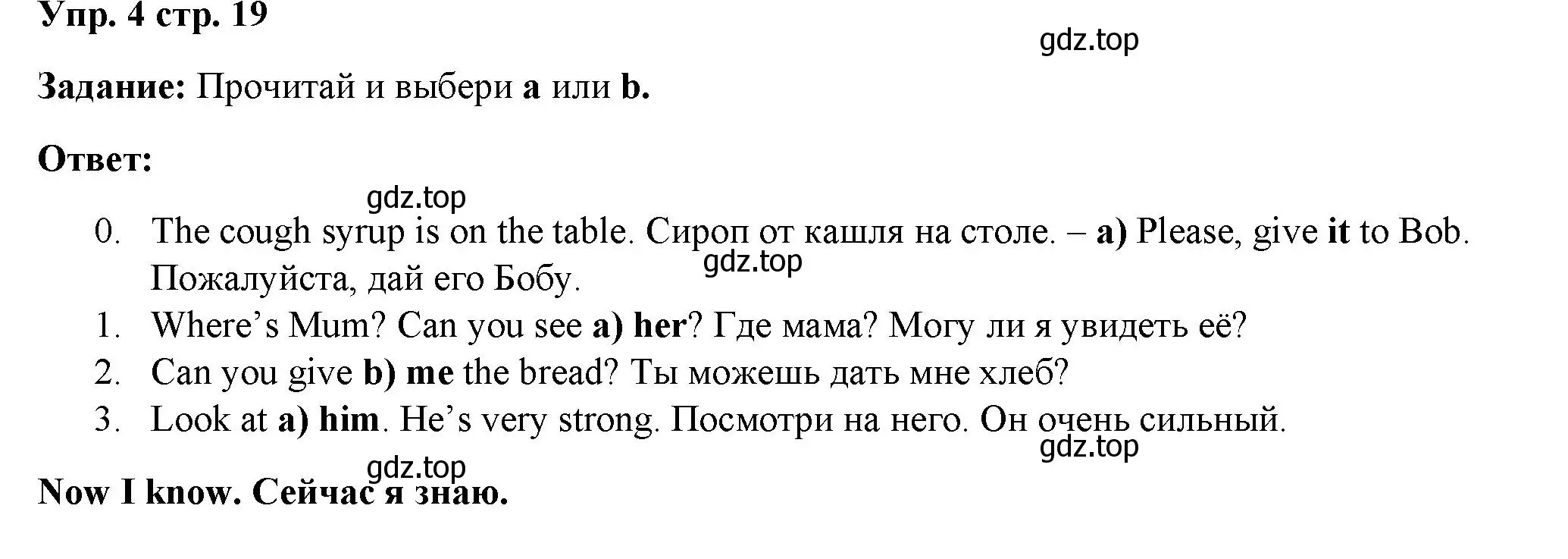 Упр. 4 стр. 19

gdz.top

Задание: Прочитай и выбери a или b.

Ответ:

gdz.top

0. The cough syrup is on the table. Сироп от кашля на столе. – a) Please, give it to Bob. Пожалуйста, дай его Бобу.

gdz.top

1. Where's Mum? Can you see a) her? Где мама? Могу ли я увидеть её?
2. Can you give b) me the bread? Ты можешь дать мне хлеб?
3. Look at a) him. He's very strong. Посмотри на него. Он очень сильный.

gdz.top

gdz.top

Now I know. Сейчас я знаю.